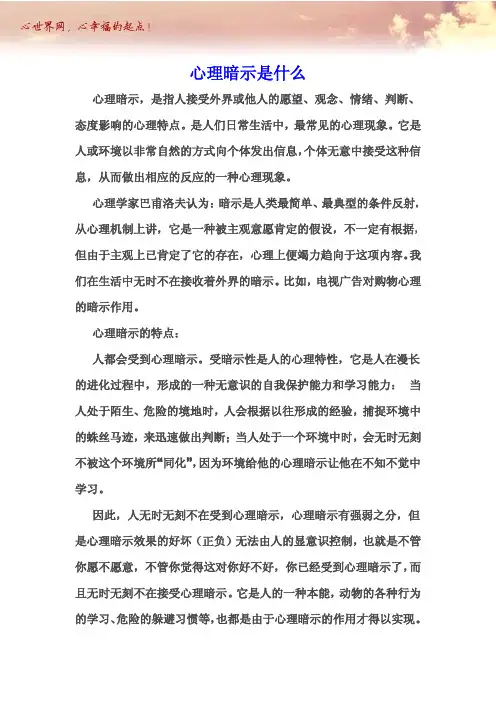 心世界网，心幸福的起点！

心理暗示是什么

心理暗示，是指人接受外界或他人的愿望、观念、情绪、判断、态度影响的心理特点。是人们日常生活中，最常见的心理现象。它是人或环境以非常自然的方式向个体发出信息，个体无意中接受这种信息，从而做出相应的反应的一种心理现象。

心理学家巴甫洛夫认为：暗示是人类最简单、最典型的条件反射，从心理机制上讲，它是一种被主观意愿肯定的假设，不一定有根据，但由于主观上已肯定了它的存在，心理上便竭力趋向于这项内容。我们在生活中无时不在接收着外界的暗示。比如，电视广告对购物心理的暗示作用。

心理暗示的特点：

人都会受到心理暗示。受暗示性是人的心理特性，它是人在漫长的进化过程中，形成的一种无意识的自我保护能力和学习能力： 当人处于陌生、危险的境地时，人会根据以往形成的经验，捕捉环境中的蛛丝马迹，来迅速做出判断；当人处于一个环境中时，会无时无刻不被这个环境所“同化”，因为环境给他的心理暗示让他在不知不觉中学习。

因此，人无时无刻不在受到心理暗示，心理暗示有强弱之分，但是心理暗示效果的好坏（正负）无法由人的显意识控制，也就是不管你愿不愿意，不管你觉得这对你好不好，你已经受到心理暗示了，而且无时无刻不在接受心理暗示。它是人的一种本能，动物的各种行为的学习、危险的躲避习惯等，也都是由于心理暗示的作用才得以实现。